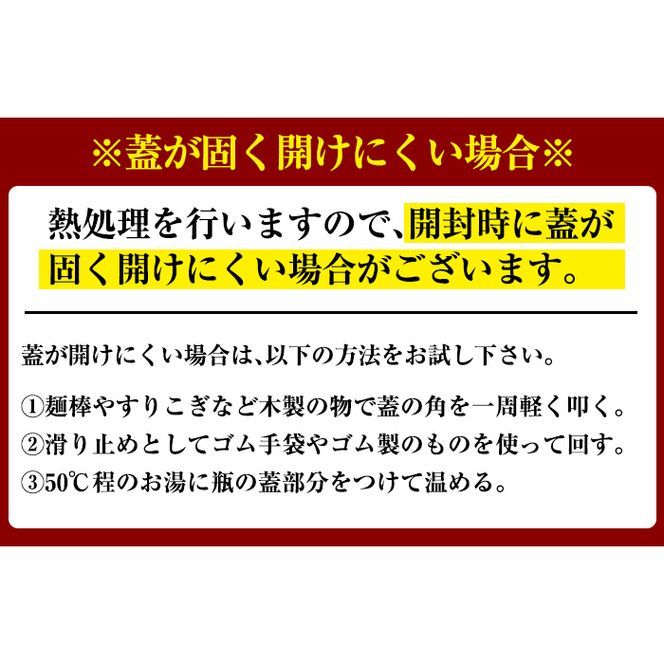 ※蓋が固く開けにくい場合※

熱処理を行いますので、開封時に蓋が固く開けにくい場合がございます。

蓋が開けにくい場合は、以下の方法をお試し下さい。

①麺棒やすりこぎなど木製の物で蓋の角を一周軽く叩く。
②滑り止めとしてゴム手袋やゴム製のものを使って回す。
③50℃程のお湯に瓶の蓋部分をつけて温める。